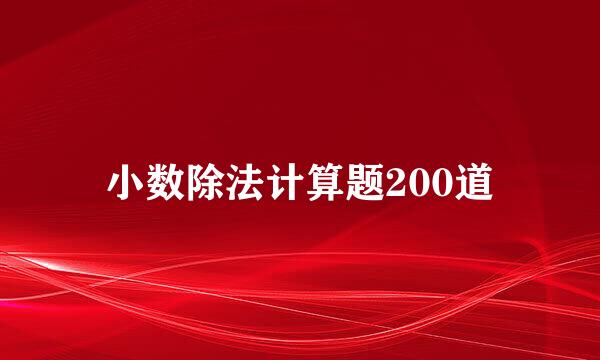 小数除法计算题200道